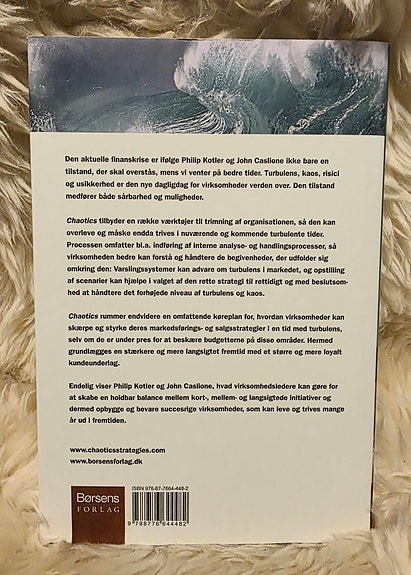 Den aktuelle finanskrise er ifølge Philip Kotler og John Caslione ikke bare en tilstand, der skal overstås, mens vi venter på bedre tider. Turbulens, kaos, risici og usikkerhed er den nye dagligdag for virksomheder verden over. Den tilstand medfører både sårbarhed og muligheder.

Chaotics tilbyder en række værktøjer til trimning af organisationen, så den kan overleve og måske endda trives i nuværende og kommende turbulente tider. Processen omfatter bl.a. indføring af interne analyse- og handlingsprocesser, så virksomheden bedre kan forstå og håndtere de begivenheder, der udfolder sig omkring den: Varslingssystemer kan advare om turbulens i markedet, og opstilling af scenarier kan hjælpe i valget af den rette strategi til rettidigt og med beslutsomhed at håndtere det forhøjede niveau af turbulens og kaos.

Chaotics rummer endvidere en omfattende køreplan for, hvordan virksomheder kan skærpe og styrke deres markedsførings- og salgsstrategier i en tid med turbulens, selv om de er under pres for at beskære budgetterne på disse områder. Hermed grundlægges en stærkere og mere langsigtet fremtid med et større og mere loyalt kundeunderlag.

Endelig viser Philip Kotler og John Caslione, hvad virksomhedsledere kan gøre for at skabe en holdbar balance mellem kort-, mellem- og langsigtede initiativer og dermed opbygge og bevare succesrige virksomheder, som kan leve og trives mange år ud i fremtiden.

www.chaoticsstrategies.com
www.borsensforlag.dk

Børsens
FORLAG

ISBN 978-87-7664-448-2
9 788776 644482